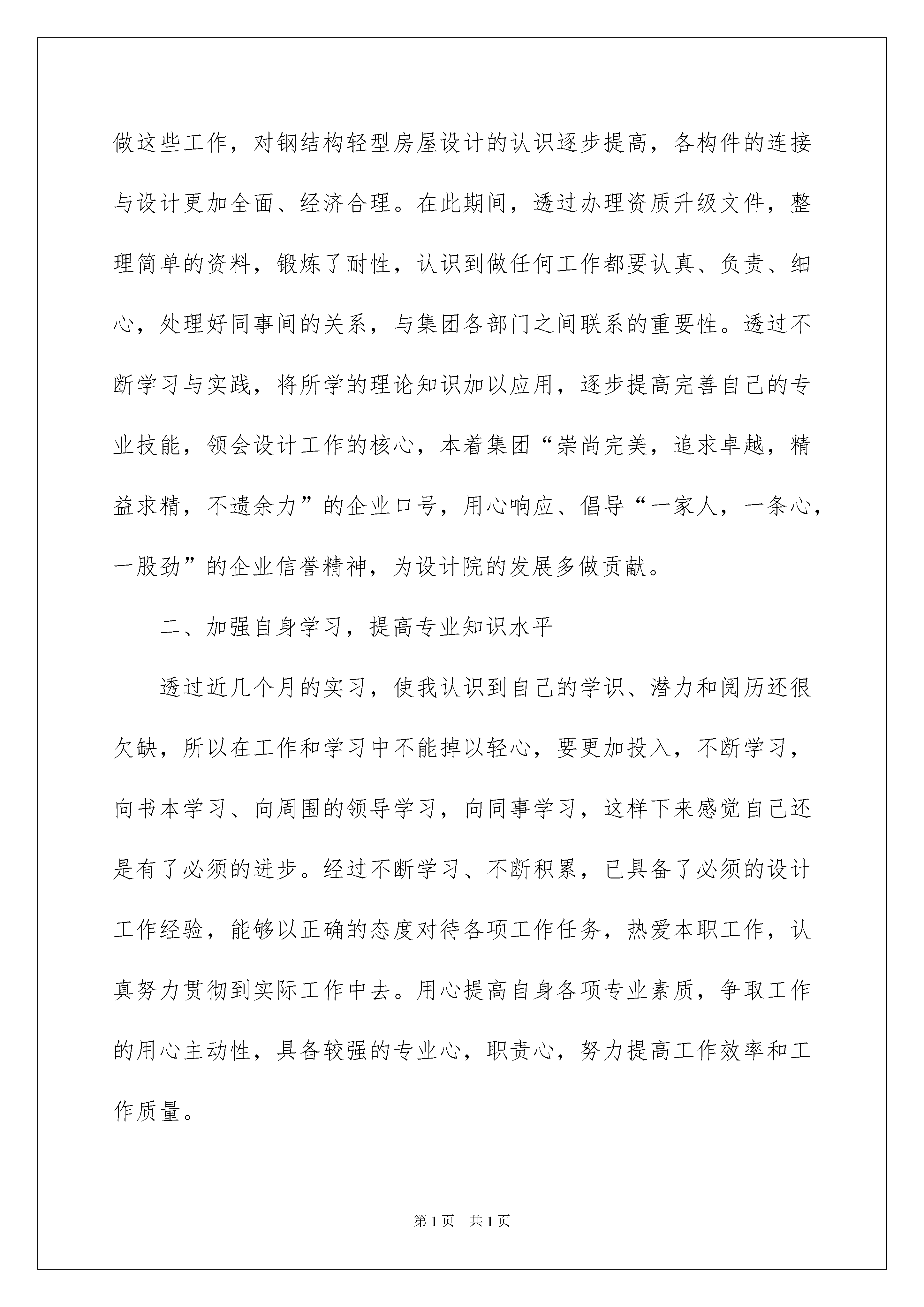 做这些工作，对钢结构轻型房屋设计的认识逐步提高，各构件的连接与设计更加全面、经济合理。在此期间，透过办理资质升级文件，整理简单的资料，锻炼了耐性，认识到做任何工作都要认真、负责、细心，处理好同事间的关系，与集团各部门之间联系的重要性。透过不断学习与实践，将所学的理论知识加以应用，逐步提高完善自己的专业技能，领会设计工作的核心，本着集团“崇尚完美，追求卓越，精益求精，不遗余力”的企业口号，用心响应、倡导“一家人，一条心，一股劲”的企业信誉精神，为设计院的发展多做贡献。

二、加强自身学习，提高专业知识水平

透过近几个月的实习，使我认识到自己的学识、潜力和阅历还很欠缺，所以在工作和学习中不能掉以轻心，要更加投入，不断学习，向书本学习、向周围的领导学习，向同事学习，这样下来感觉自己还是有了必须的进步。经过不断学习、不断积累，已具备了必须的设计工作经验，能够以正确的态度对待各项工作任务，热爱本职工作，认真努力贯彻到实际工作中去。用心提高自身各项专业素质，争取工作的用心主动性，具备较强的专业心，职责心，努力提高工作效率和工作质量。

第1页　共1页